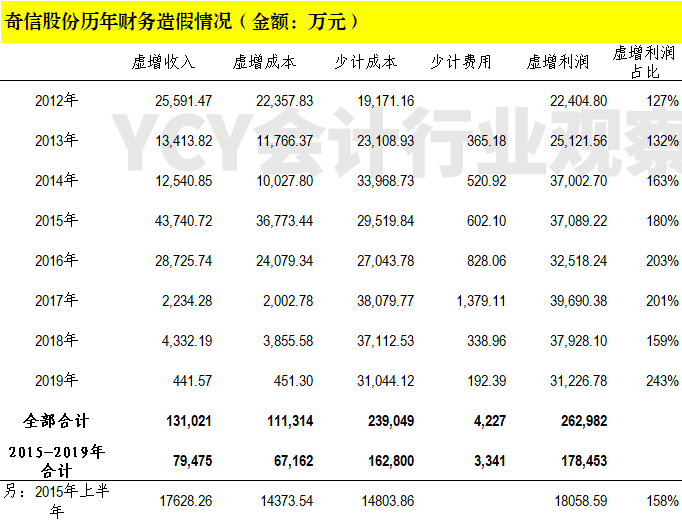 奇信股份历年财务造假情况（金额：万元）

YCY会计行业观察

| | 虚增收入 | 虚增成本 | 少计成本 | 少计费用 | 虚增利润 | 虚增利润占比 |
|---|---|---|---|---|---|---|
| 2012年 | 25,591.47 | 22,357.83 | 19,171.16 | | 22,404.80 | 127% |
| 2013年 | 13,413.82 | 11,766.37 | 23,108.93 | 365.18 | 25,121.56 | 132% |
| 2014年 | 12,540.85 | 10,027.80 | 33,968.73 | 520.92 | 37,002.70 | 163% |
| 2015年 | 43,740.72 | 36,773.44 | 29,519.84 | 602.10 | 37,089.22 | 180% |
| 2016年 | 28,725.74 | 24,079.34 | 27,043.78 | 828.06 | 32,518.24 | 203% |
| 2017年 | 2,234.28 | 2,002.78 | 38,079.77 | 1,379.11 | 39,690.38 | 201% |
| 2018年 | 4,332.19 | 3,855.58 | 37,112.53 | 338.96 | 37,928.10 | 159% |
| 2019年 | 441.57 | 451.30 | 31,044.12 | 192.39 | 31,226.78 | 243% |
| 全部合计 | 131,021 | 111,314 | 239,049 | 4,227 | 262,982 | |
| 2015-2019年合计 | 79,475 | 67,162 | 162,800 | 3,341 | 178,453 | |
| 另：2015年上半年 | 17628.26 | 14373.54 | 14803.86 | | 18058.59 | 158% |